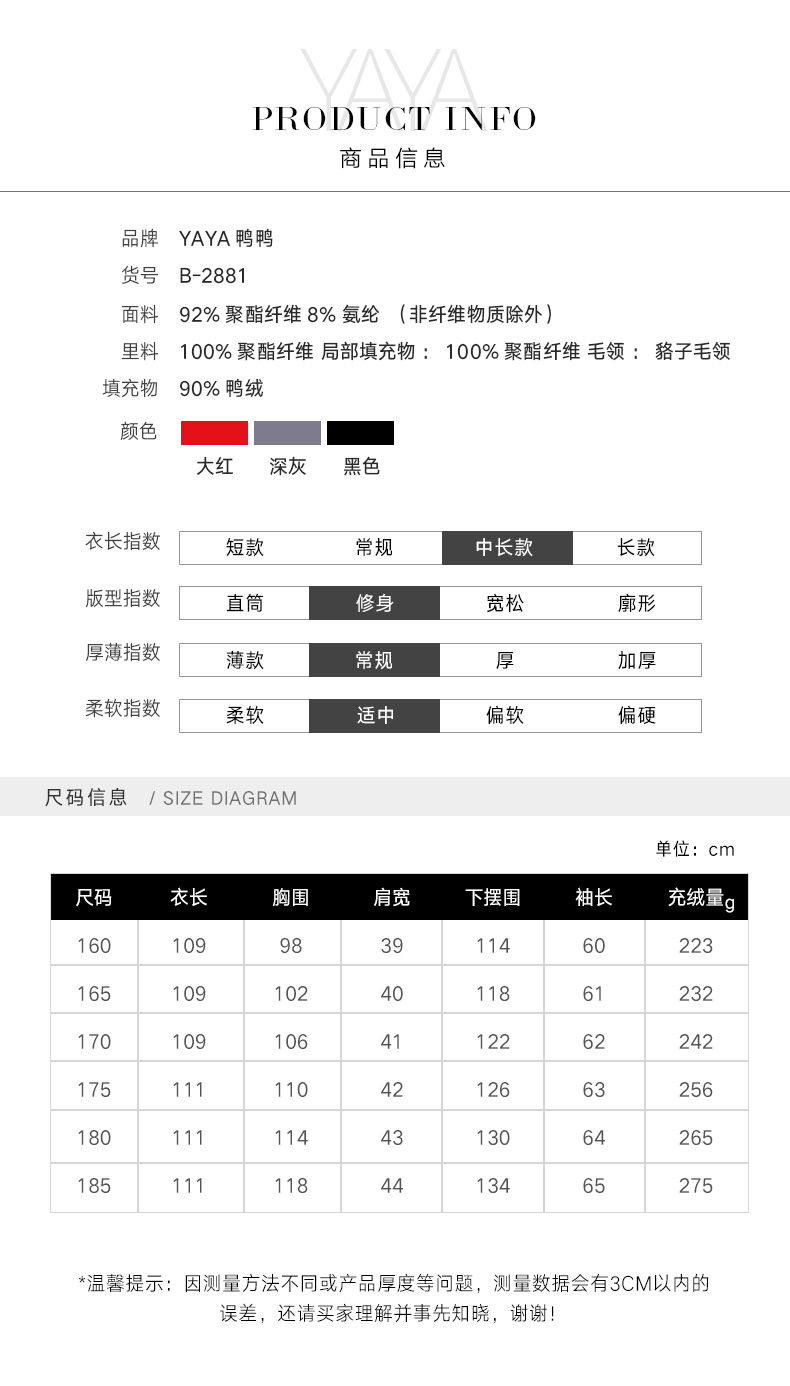 YAYA
PRODUCT INFO
商品信息

品牌 YAYA 鸭鸭
货号 B-2881
面料 92% 聚酯纤维 8% 氨纶 （非纤维物质除外）
里料 100% 聚酯纤维 局部填充物： 100% 聚酯纤维 毛领： 貉子毛领
填充物 90% 鸭绒
颜色
大红 深灰 黑色

衣长指数 短款 常规 中长款 长款
版型指数 直筒 修身 宽松 廓形
厚薄指数 薄款 常规 厚 加厚
柔软指数 柔软 适中 偏软 偏硬

尺码信息 / SIZE DIAGRAM

单位：cm

| 尺码 | 衣长 | 胸围 | 肩宽 | 下摆围 | 袖长 | 充绒量g |
|---|---|---|---|---|---|---|
| 160 | 109 | 98 | 39 | 114 | 60 | 223 |
| 165 | 109 | 102 | 40 | 118 | 61 | 232 |
| 170 | 109 | 106 | 41 | 122 | 62 | 242 |
| 175 | 111 | 110 | 42 | 126 | 63 | 256 |
| 180 | 111 | 114 | 43 | 130 | 64 | 265 |
| 185 | 111 | 118 | 44 | 134 | 65 | 275 |

*温馨提示：因测量方法不同或产品厚度等问题，测量数据会有3CM以内的误差，还请买家理解并事先知晓，谢谢！